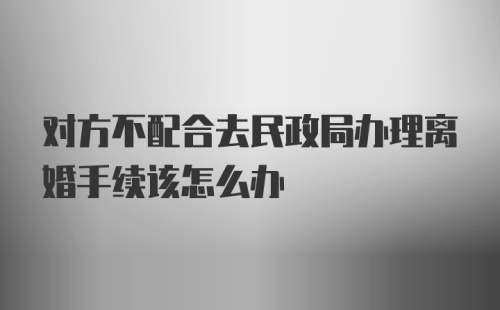 对方不配合去民政局办理离婚手续该怎么办